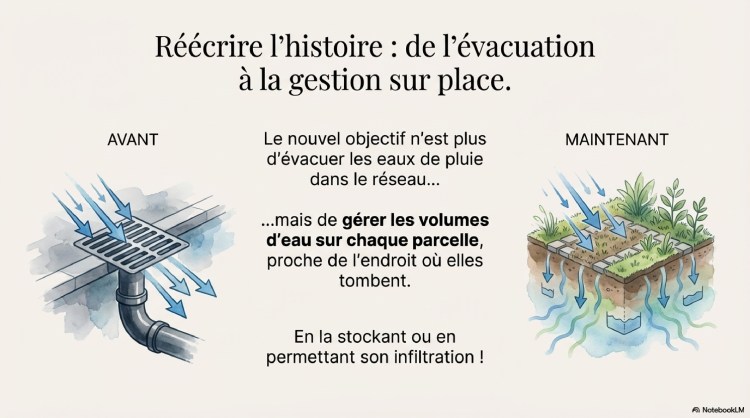 Réécrire l'histoire : de l'évacuation à la gestion sur place.

AVANT

Le nouvel objectif n'est plus d'évacuer les eaux de pluie dans le réseau...

...mais de gérer les volumes d'eau sur chaque parcelle, proche de l'endroit où elles tombent.

En la stockant ou en permettant son infiltration !

MAINTENANT

NotebookLM